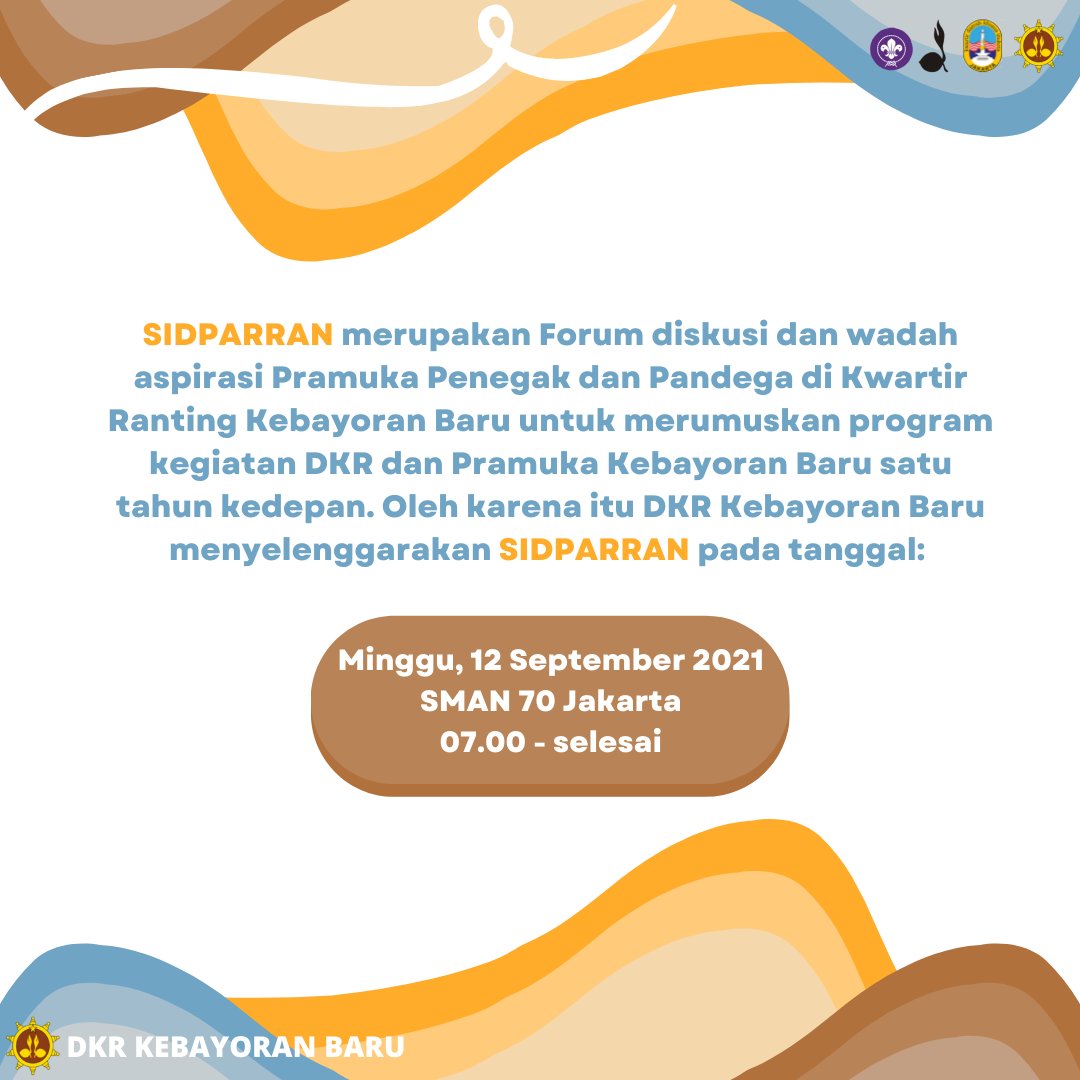 SIDPARRAN merupakan Forum diskusi dan wadah aspirasi Pramuka Penegak dan Pandega di Kwartir Ranting Kebayoran Baru untuk merumuskan program kegiatan DKR dan Pramuka Kebayoran Baru satu tahun kedepan. Oleh karena itu DKR Kebayoran Baru menyelenggarakan SIDPARRAN pada tanggal:

Minggu, 12 September 2021
SMAN 70 Jakarta
07.00 - selesai

DKR KEBAYORAN BARU